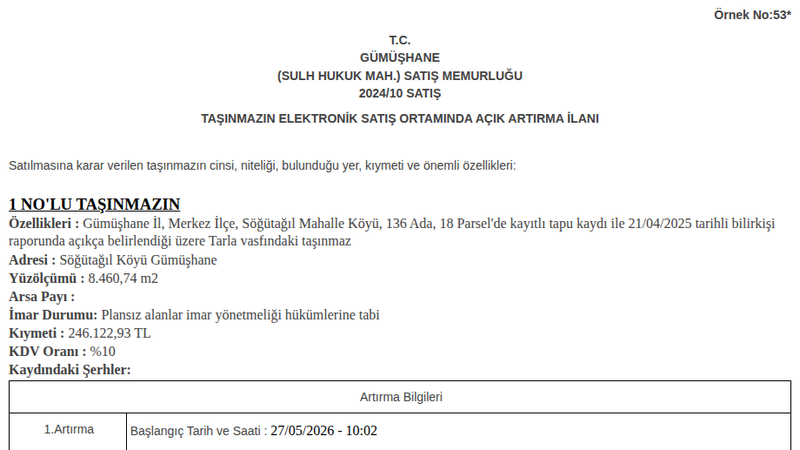 Örnek No:53*

T.C.
GÜMÜŞHANE
(SULH HUKUK MAH.) SATIŞ MEMURLUĞU
2024/10 SATIŞ

TAŞINMAZIN ELEKTRONİK SATIŞ ORTAMINDA AÇIK ARTIRMA İLANI

Satılmasına karar verilen taşınmazın cinsi, niteliği, bulunduğu yer, kıymeti ve önemli özellikleri:

1 NO'LU TAŞINMAZIN
Özellikleri : Gümüşhane İl, Merkez İlçe, Söğütağıl Mahalle Köyü, 136 Ada, 18 Parsel'de kayıtlı tapu kaydı ile 21/04/2025 tarihli bilirkişi raporunda açıkça belirlendiği üzere Tarla vasfındaki taşınmaz
Adresi : Söğütağıl Köyü Gümüşhane
Yüzölçümü : 8.460,74 m2
Arsa Payı :
İmar Durumu: Plansız alanlar imar yönetmeliği hükümlerine tabi
Kıymeti : 246.122,93 TL
KDV Oranı : %10
Kaydındaki Şerhler:

| Artırma Bilgileri | |
|---|---|
| 1.Artırma | Başlangıç Tarih ve Saati : 27/05/2026 - 10:02 |